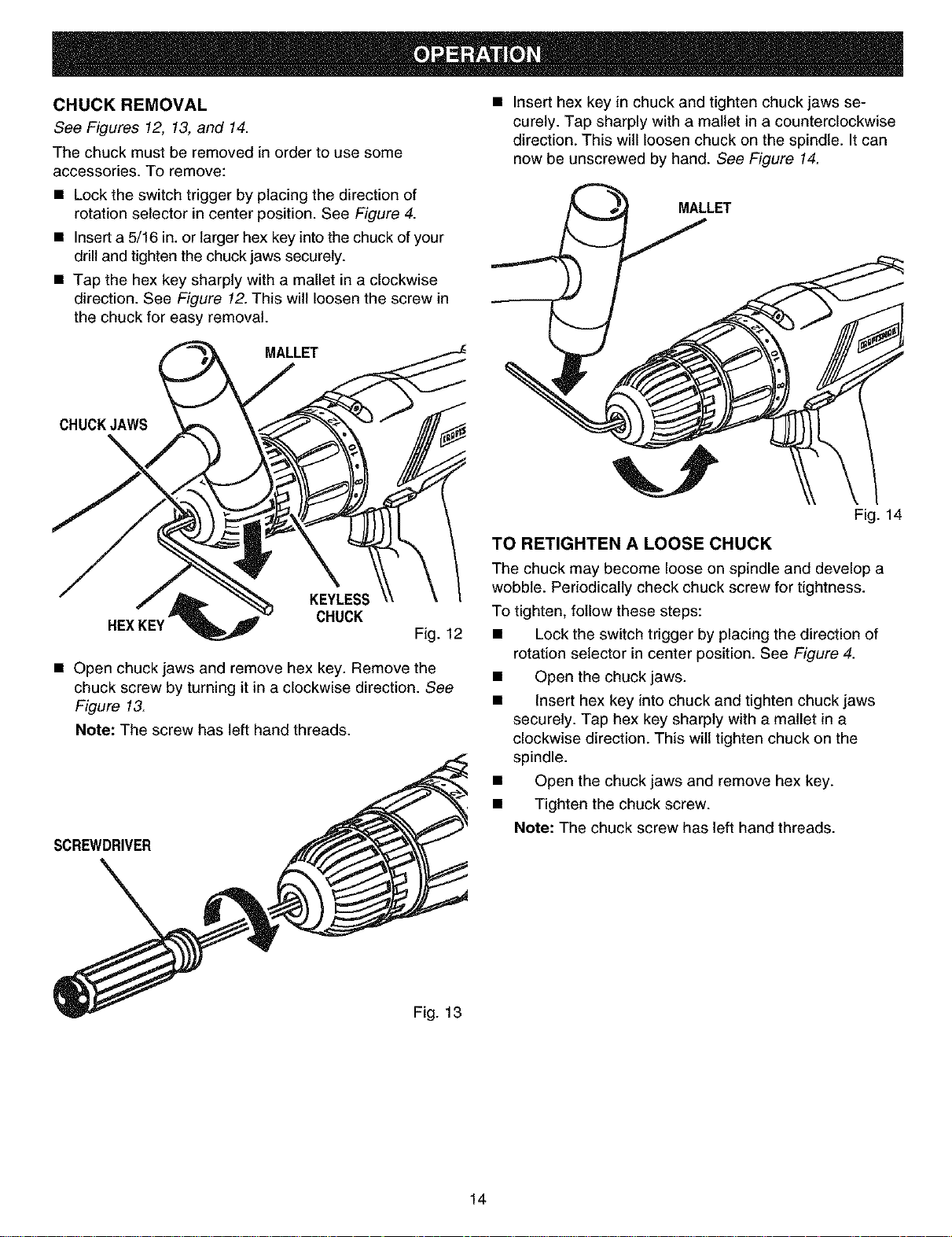 OPERATION

CHUCK REMOVAL

See Figures 12, 13, and 14.

The chuck must be removed in order to use some accessories. To remove:

• Lock the switch trigger by placing the direction of rotation selector in center position. See Figure 4.
• Insert a 5/16 in. or larger hex key into the chuck of your drill and tighten the chuck jaws securely.
• Tap the hex key sharply with a mallet in a clockwise direction. See Figure 12. This will loosen the screw in the chuck for easy removal.

MALLET

CHUCK JAWS

HEX KEY

KEYLESS CHUCK

Fig. 12

• Open chuck jaws and remove hex key. Remove the chuck screw by turning it in a clockwise direction. See Figure 13.

Note: The screw has left hand threads.

SCREWDRIVER

Fig. 13

• Insert hex key in chuck and tighten chuck jaws securely. Tap sharply with a mallet in a counterclockwise direction. This will loosen chuck on the spindle. It can now be unscrewed by hand. See Figure 14.

MALLET

Fig. 14

TO RETIGHTEN A LOOSE CHUCK

The chuck may become loose on spindle and develop a wobble. Periodically check chuck screw for tightness.

To tighten, follow these steps:

• Lock the switch trigger by placing the direction of rotation selector in center position. See Figure 4.
• Open the chuck jaws.
• Insert hex key into chuck and tighten chuck jaws securely. Tap hex key sharply with a mallet in a clockwise direction. This will tighten chuck on the spindle.
• Open the chuck jaws and remove hex key.
• Tighten the chuck screw.

Note: The chuck screw has left hand threads.

14